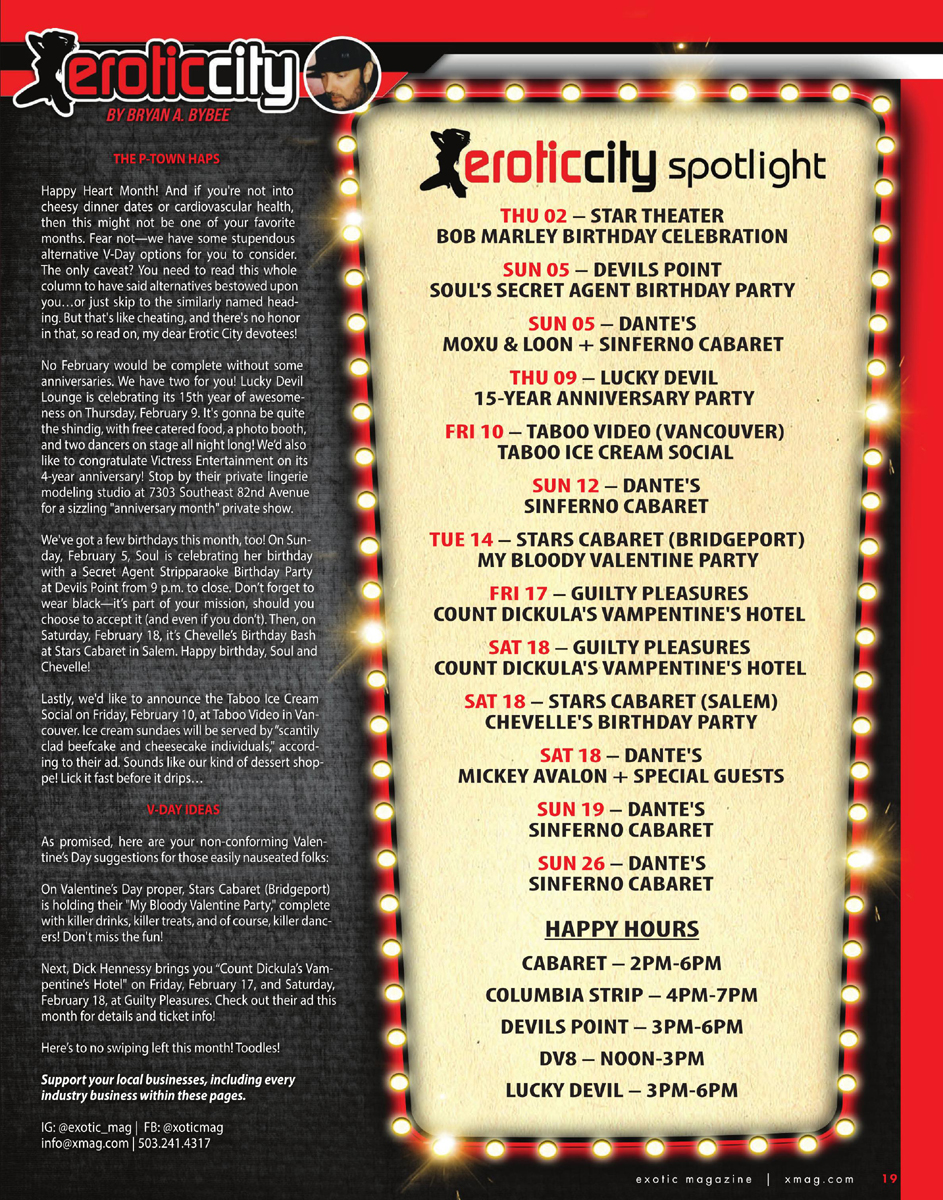 eroticcity
BY BRYAN A. BYBEE

THE P-TOWN HAPS

Happy Heart Month! And if you're not into cheesy dinner dates or cardiovascular health, then this might not be one of your favorite months. Fear not—we have some stupendous alternative V-Day options for you to consider. The only caveat? You need to read this whole column to have said alternatives bestowed upon you…or just skip to the similarly named heading. But that's like cheating, and there's no honor in that, so read on, my dear Erotic City devotees!

No February would be complete without some anniversaries. We have two for you! Lucky Devil Lounge is celebrating its 15th year of awesomeness on Thursday, February 9. It's gonna be quite the shindig, with free catered food, a photo booth, and two dancers on stage all night long! We'd also like to congratulate Victress Entertainment on its 4-year anniversary! Stop by their private lingerie modeling studio at 7303 Southeast 82nd Avenue for a sizzling "anniversary month" private show.

We've got a few birthdays this month, too! On Sunday, February 5, Soul is celebrating her birthday with a Secret Agent Stripparaoke Birthday Party at Devils Point from 9 p.m. to close. Don't forget to wear black—it's part of your mission, should you choose to accept it (and even if you don't). Then, on Saturday, February 18, it's Chevelle's Birthday Bash at Stars Cabaret in Salem. Happy birthday, Soul and Chevelle!

Lastly, we'd like to announce the Taboo Ice Cream Social on Friday, February 10, at Taboo Video in Vancouver. Ice cream sundaes will be served by "scantily clad beefcake and cheesecake individuals," according to their ad. Sounds like our kind of dessert shoppe! Lick it fast before it drips…

V-DAY IDEAS

As promised, here are your non-conforming Valentine's Day suggestions for those easily nauseated folks:

On Valentine's Day proper, Stars Cabaret (Bridgeport) is holding their "My Bloody Valentine Party," complete with killer drinks, killer treats, and of course, killer dancers! Don't miss the fun!

Next, Dick Hennessy brings you "Count Dickula's Vampentine's Hotel" on Friday, February 17, and Saturday, February 18, at Guilty Pleasures. Check out their ad this month for details and ticket info!

Here's to no swiping left this month! Toodles!

Support your local businesses, including every industry business within these pages.

IG: @exotic_mag | FB: @xoticmag
info@xmag.com | 503.241.4317

eroticcity spotlight

THU 02 – STAR THEATER
BOB MARLEY BIRTHDAY CELEBRATION

SUN 05 – DEVILS POINT
SOUL'S SECRET AGENT BIRTHDAY PARTY

SUN 05 – DANTE'S
MOXU & LOON + SINFERNO CABARET

THU 09 – LUCKY DEVIL
15-YEAR ANNIVERSARY PARTY

FRI 10 – TABOO VIDEO (VANCOUVER)
TABOO ICE CREAM SOCIAL

SUN 12 – DANTE'S
SINFERNO CABARET

TUE 14 – STARS CABARET (BRIDGEPORT)
MY BLOODY VALENTINE PARTY

FRI 17 – GUILTY PLEASURES
COUNT DICKULA'S VAMPENTINE'S HOTEL

SAT 18 – GUILTY PLEASURES
COUNT DICKULA'S VAMPENTINE'S HOTEL

SAT 18 – STARS CABARET (SALEM)
CHEVELLE'S BIRTHDAY PARTY

SAT 18 – DANTE'S
MICKEY AVALON + SPECIAL GUESTS

SUN 19 – DANTE'S
SINFERNO CABARET

SUN 26 – DANTE'S
SINFERNO CABARET

HAPPY HOURS

CABARET – 2PM-6PM

COLUMBIA STRIP – 4PM-7PM

DEVILS POINT – 3PM-6PM

DV8 – NOON-3PM

LUCKY DEVIL – 3PM-6PM

exotic magazine | xmag.com 19